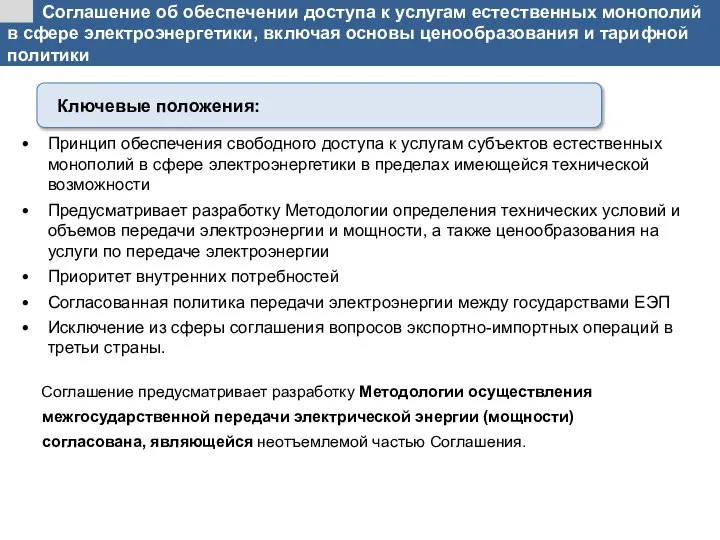 Соглашение об обеспечении доступа к услугам естественных монополий в сфере электроэнергетики, включая основы ценообразования и тарифной политики

Ключевые положения:

• Принцип обеспечения свободного доступа к услугам субъектов естественных монополий в сфере электроэнергетики в пределах имеющейся технической возможности
• Предусматривает разработку Методологии определения технических условий и объемов передачи электроэнергии и мощности, а также ценообразования на услуги по передаче электроэнергии
• Приоритет внутренних потребностей
• Согласованная политика передачи электроэнергии между государствами ЕЭП
• Исключение из сферы соглашения вопросов экспортно-импортных операций в третьи страны.

Соглашение предусматривает разработку Методологии осуществления межгосударственной передачи электрической энергии (мощности) согласована, являющейся неотъемлемой частью Соглашения.